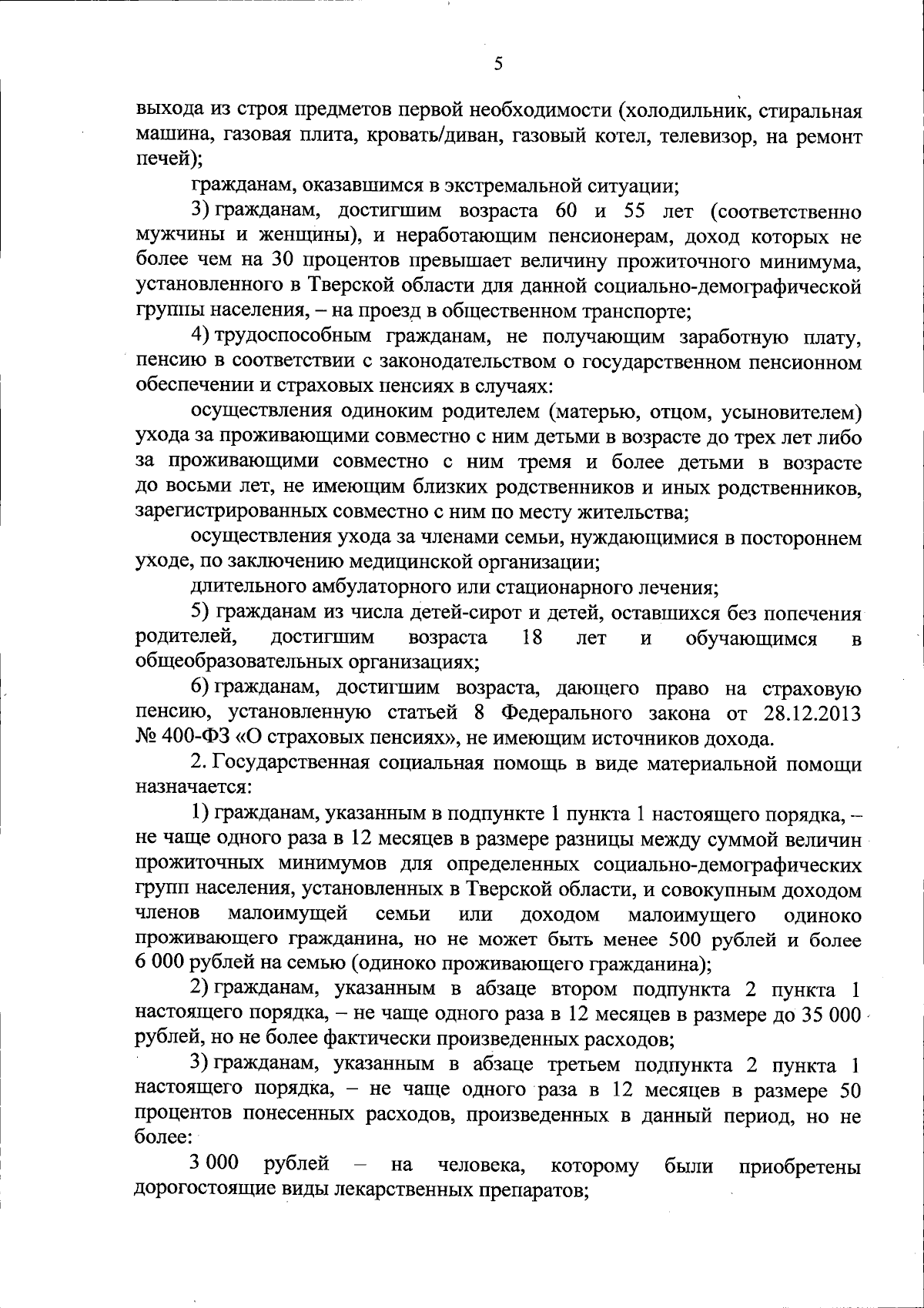 5

выхода из строя предметов первой необходимости (холодильник, стиральная машина, газовая плита, кровать/диван, газовый котел, телевизор, на ремонт печей);

гражданам, оказавшимся в экстремальной ситуации;

3) гражданам, достигшим возраста 60 и 55 лет (соответственно мужчины и женщины), и неработающим пенсионерам, доход которых не более чем на 30 процентов превышает величину прожиточного минимума, установленного в Тверской области для данной социально-демографической группы населения, – на проезд в общественном транспорте;

4) трудоспособным гражданам, не получающим заработную плату, пенсию в соответствии с законодательством о государственном пенсионном обеспечении и страховых пенсиях в случаях:

осуществления одиноким родителем (матерью, отцом, усыновителем) ухода за проживающими совместно с ним детьми в возрасте до трех лет либо за проживающими совместно с ним тремя и более детьми в возрасте до восьми лет, не имеющим близких родственников и иных родственников, зарегистрированных совместно с ним по месту жительства;

осуществления ухода за членами семьи, нуждающимися в постороннем уходе, по заключению медицинской организации;

длительного амбулаторного или стационарного лечения;

5) гражданам из числа детей-сирот и детей, оставшихся без попечения родителей, достигшим возраста 18 лет и обучающимся в общеобразовательных организациях;

6) гражданам, достигшим возраста, дающего право на страховую пенсию, установленную статьей 8 Федерального закона от 28.12.2013 № 400-ФЗ «О страховых пенсиях», не имеющим источников дохода.

2. Государственная социальная помощь в виде материальной помощи назначается:

1) гражданам, указанным в подпункте 1 пункта 1 настоящего порядка, – не чаще одного раза в 12 месяцев в размере разницы между суммой величин прожиточных минимумов для определенных социально-демографических групп населения, установленных в Тверской области, и совокупным доходом членов малоимущей семьи или доходом малоимущего одиноко проживающего гражданина, но не может быть менее 500 рублей и более 6 000 рублей на семью (одиноко проживающего гражданина);

2) гражданам, указанным в абзаце втором подпункта 2 пункта 1 настоящего порядка, – не чаще одного раза в 12 месяцев в размере до 35 000 рублей, но не более фактически произведенных расходов;

3) гражданам, указанным в абзаце третьем подпункта 2 пункта 1 настоящего порядка, – не чаще одного раза в 12 месяцев в размере 50 процентов понесенных расходов, произведенных в данный период, но не более:

3 000 рублей – на человека, которому были приобретены дорогостоящие виды лекарственных препаратов;